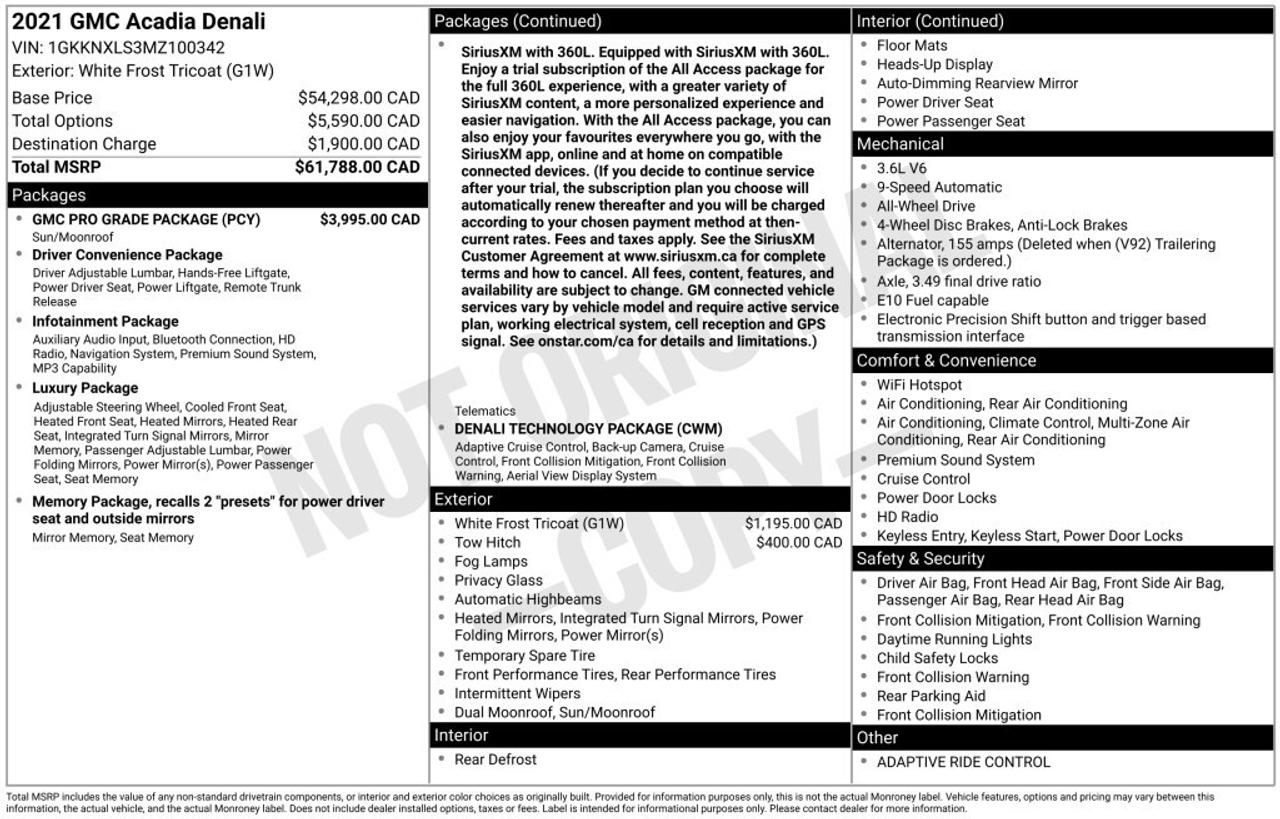 2021 GMC Acadia Denali
VIN: 1GKKNXLS3MZ100342
Exterior: White Frost Tricoat (G1W)

| Base Price | $54,298.00 CAD |
|---|---|
| Total Options | $5,590.00 CAD |
| Destination Charge | $1,900.00 CAD |
| Total MSRP | $61,788.00 CAD |

Packages

- GMC PRO GRADE PACKAGE (PCY) $3,995.00 CAD
Sun/Moonroof
- Driver Convenience Package
Driver Adjustable Lumbar, Hands-Free Liftgate, Power Driver Seat, Power Liftgate, Remote Trunk Release
- Infotainment Package
Auxiliary Audio Input, Bluetooth Connection, HD Radio, Navigation System, Premium Sound System, MP3 Capability
- Luxury Package
Adjustable Steering Wheel, Cooled Front Seat, Heated Front Seat, Heated Mirrors, Heated Rear Seat, Integrated Turn Signal Mirrors, Mirror Memory, Passenger Adjustable Lumbar, Power Folding Mirrors, Power Mirror(s), Power Passenger Seat, Seat Memory
- Memory Package, recalls 2 "presets" for power driver seat and outside mirrors
Mirror Memory, Seat Memory

Packages (Continued)

- SiriusXM with 360L. Equipped with SiriusXM with 360L. Enjoy a trial subscription of the All Access package for the full 360L experience, with a greater variety of SiriusXM content, a more personalized experience and easier navigation. With the All Access package, you can also enjoy your favourites everywhere you go, with the SiriusXM app, online and at home on compatible connected devices. (If you decide to continue service after your trial, the subscription plan you choose will automatically renew thereafter and you will be charged according to your chosen payment method at then-current rates. Fees and taxes apply. See the SiriusXM Customer Agreement at www.siriusxm.ca for complete terms and how to cancel. All fees, content, features, and availability are subject to change. GM connected vehicle services vary by vehicle model and require active service plan, working electrical system, cell reception and GPS signal. See onstar.com/ca for details and limitations.)

Telematics
- DENALI TECHNOLOGY PACKAGE (CWM)
Adaptive Cruise Control, Back-up Camera, Cruise Control, Front Collision Mitigation, Front Collision Warning, Aerial View Display System

Exterior
- White Frost Tricoat (G1W) $1,195.00 CAD
- Tow Hitch $400.00 CAD
- Fog Lamps
- Privacy Glass
- Automatic Highbeams
- Heated Mirrors, Integrated Turn Signal Mirrors, Power Folding Mirrors, Power Mirror(s)
- Temporary Spare Tire
- Front Performance Tires, Rear Performance Tires
- Intermittent Wipers
- Dual Moonroof, Sun/Moonroof

Interior
- Rear Defrost

Interior (Continued)
- Floor Mats
- Heads-Up Display
- Auto-Dimming Rearview Mirror
- Power Driver Seat
- Power Passenger Seat

Mechanical
- 3.6L V6
- 9-Speed Automatic
- All-Wheel Drive
- 4-Wheel Disc Brakes, Anti-Lock Brakes
- Alternator, 155 amps (Deleted when (V92) Trailering Package is ordered.)
- Axle, 3.49 final drive ratio
- E10 Fuel capable
- Electronic Precision Shift button and trigger based transmission interface

Comfort & Convenience
- WiFi Hotspot
- Air Conditioning, Rear Air Conditioning
- Air Conditioning, Climate Control, Multi-Zone Air Conditioning, Rear Air Conditioning
- Premium Sound System
- Cruise Control
- Power Door Locks
- HD Radio
- Keyless Entry, Keyless Start, Power Door Locks

Safety & Security
- Driver Air Bag, Front Head Air Bag, Front Side Air Bag, Passenger Air Bag, Rear Head Air Bag
- Front Collision Mitigation, Front Collision Warning
- Daytime Running Lights
- Child Safety Locks
- Front Collision Warning
- Rear Parking Aid
- Front Collision Mitigation

Other
- ADAPTIVE RIDE CONTROL

NOT ORIGINAL COPY

Total MSRP includes the value of any non-standard drivetrain components, or interior and exterior color choices as originally built. Provided for information purposes only, this is not the actual Monroney label. Vehicle features, options and pricing may vary between this information, the actual vehicle, and the actual Monroney label. Does not include dealer installed options, taxes or fees. Label is intended for informational purposes only. Please contact dealer for more information.